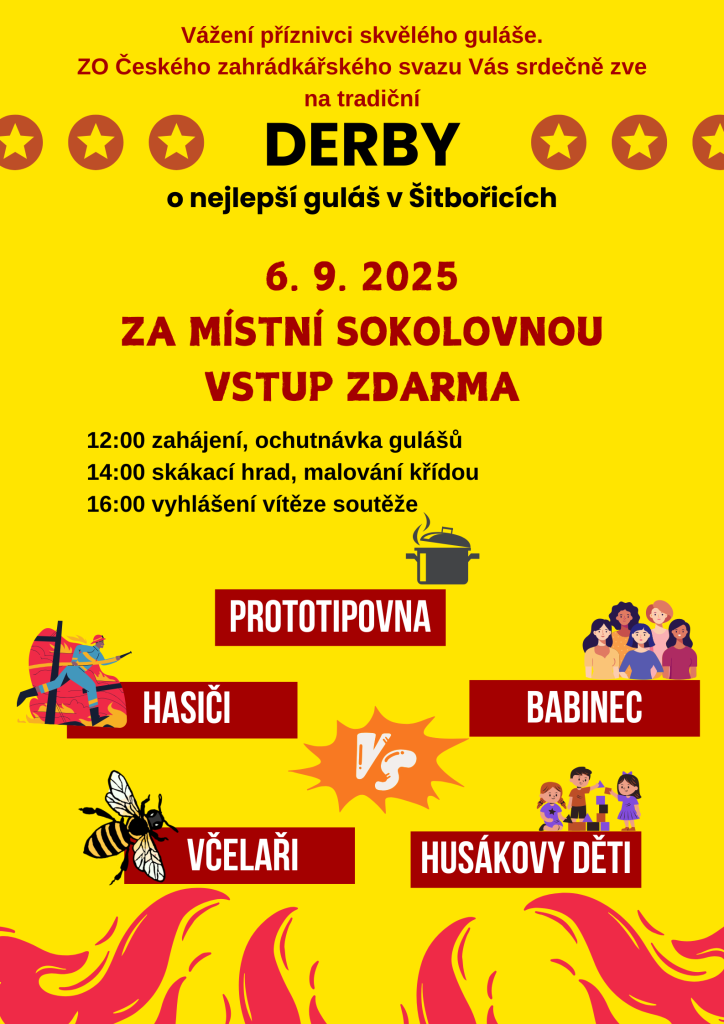 Vážení příznivci skvělého guláše.
ZO Českého zahrádkářského svazu Vás srdečně zve na tradiční

DERBY

o nejlepší guláš v Šitbořicích

6. 9. 2025
ZA MÍSTNÍ SOKOLOVNOU
VSTUP ZDARMA

12:00 zahájení, ochutnávka gulášů
14:00 skákací hrad, malování křídou
16:00 vyhlášení vítěze soutěže

PROTOTIPOVNA

HASIČI

BABINEC

VS

VČELAŘI

HUSÁKOVY DĚTI